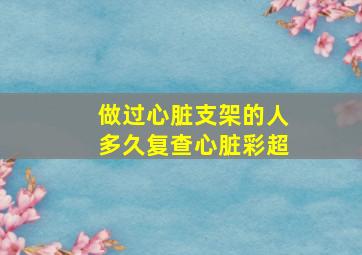 做过心脏支架的人
多久复查心脏彩超